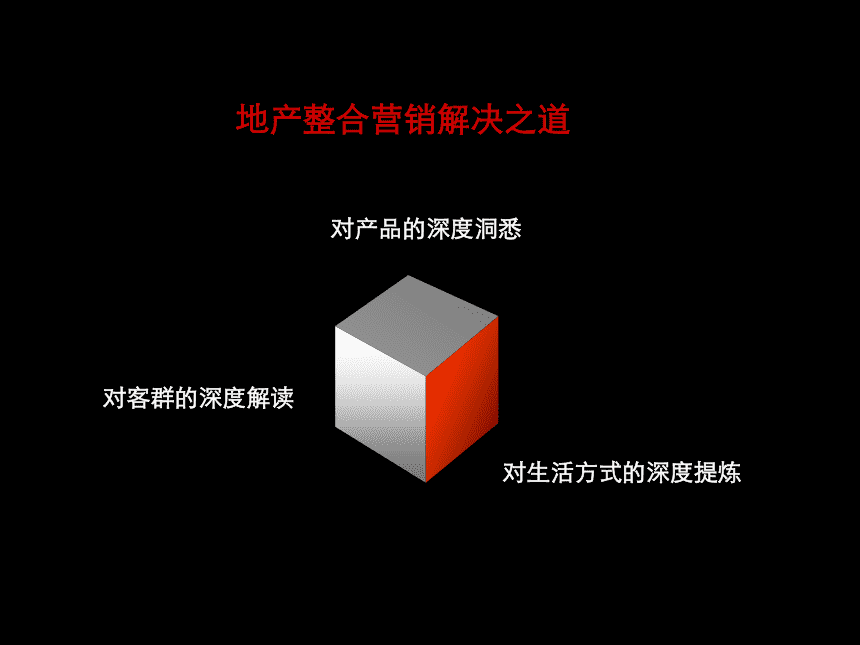 地产整合营销解决之道

对产品的深度洞悉

对客群的深度解读

对生活方式的深度提炼